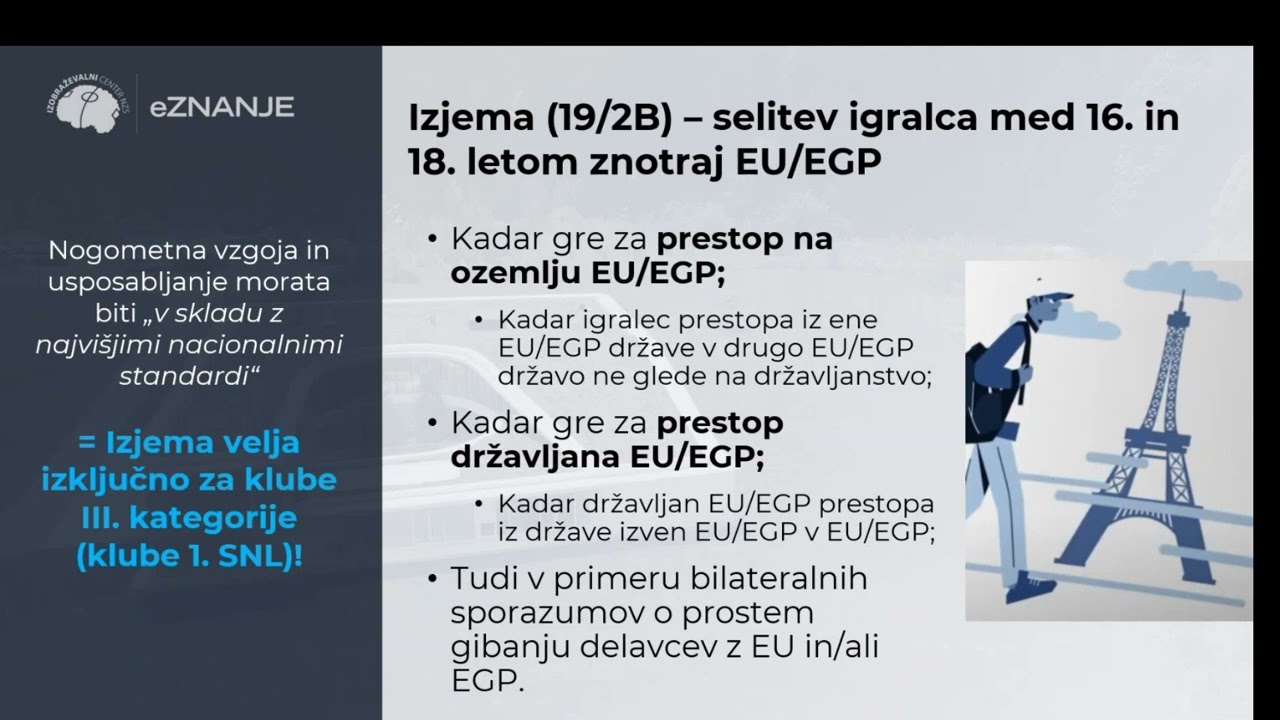 IZOBRAŽEVALNI CENTER NZS

eZNANJE

Nogometna vzgoja in usposabljanje morata biti „v skladu z najvišjimi nacionalnimi standardi“

= Izjema velja izključno za klube III. kategorije (klube 1. SNL)!

Izjema (19/2B) – selitev igralca med 16. in 18. letom znotraj EU/EGP

• Kadar gre za prestop na ozemlju EU/EGP;

• Kadar igralec prestopa iz ene EU/EGP države v drugo EU/EGP državo ne glede na državljanstvo;

• Kadar gre za prestop državljana EU/EGP;

• Kadar državljan EU/EGP prestopa iz države izven EU/EGP v EU/EGP;

• Tudi v primeru bilateralnih sporazumov o prostem gibanju delavcev z EU in/ali EGP.